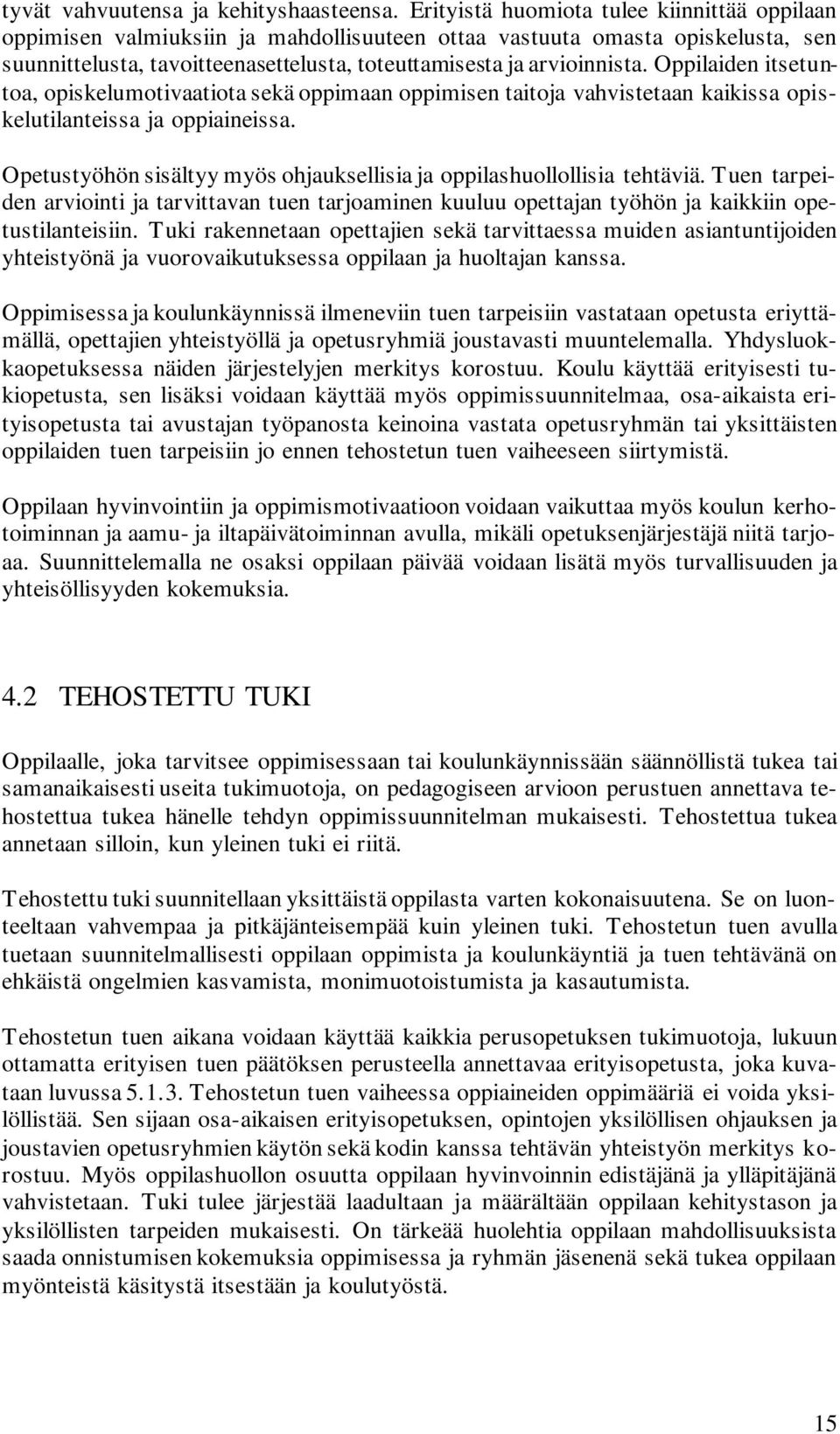 tyvät vahvuutensa ja kehityshaasteensa. Erityistä huomiota tulee kiinnittää oppilaan oppimisen valmiuksiin ja mahdollisuuteen ottaa vastuuta omasta opiskelusta, sen suunnittelusta, tavoitteenasettelusta, toteuttamisesta ja arvioinnista. Oppilaiden itsetuntoa, opiskelumotivaatiota sekä oppimaan oppimisen taitoja vahvistetaan kaikissa opiskelutilanteissa ja oppiaineissa.

Opetustyöhön sisältyy myös ohjauksellisia ja oppilashuollollisia tehtäviä. Tuen tarpeiden arviointi ja tarvittavan tuen tarjoaminen kuuluu opettajan työhön ja kaikkiin opetustilanteisiin. Tuki rakennetaan opettajien sekä tarvittaessa muiden asiantuntijoiden yhteistyönä ja vuorovaikutuksessa oppilaan ja huoltajan kanssa.

Oppimisessa ja koulunkäynnissä ilmeneviin tuen tarpeisiin vastataan opetusta eriyttämällä, opettajien yhteistyöllä ja opetusryhmiä joustavasti muuntelemalla. Yhdysluokkaopetuksessa näiden järjestelyjen merkitys korostuu. Koulu käyttää erityisesti tukiopetusta, sen lisäksi voidaan käyttää myös oppimissuunnitelmaa, osa-aikaista erityisopetusta tai avustajan työpanosta keinoina vastata opetusryhmän tai yksittäisten oppilaiden tuen tarpeisiin jo ennen tehostetun tuen vaiheeseen siirtymistä.

Oppilaan hyvinvointiin ja oppimismotivaatioon voidaan vaikuttaa myös koulun kerhotoiminnan ja aamu- ja iltapäivätoiminnan avulla, mikäli opetuksenjärjestäjä niitä tarjoaa. Suunnittelemalla ne osaksi oppilaan päivää voidaan lisätä myös turvallisuuden ja yhteisöllisyyden kokemuksia.

4.2 TEHOSTETTU TUKI

Oppilaalle, joka tarvitsee oppimisessaan tai koulunkäynnissään säännöllistä tukea tai samanaikaisesti useita tukimuotoja, on pedagogiseen arvioon perustuen annettava tehostettua tukea hänelle tehdyn oppimissuunnitelman mukaisesti. Tehostettua tukea annetaan silloin, kun yleinen tuki ei riitä.

Tehostettu tuki suunnitellaan yksittäistä oppilasta varten kokonaisuutena. Se on luonteeltaan vahvempaa ja pitkäjänteisempää kuin yleinen tuki. Tehostetun tuen avulla tuetaan suunnitelmallisesti oppilaan oppimista ja koulunkäyntiä ja tuen tehtävänä on ehkäistä ongelmien kasvamista, monimuotoistumista ja kasautumista.

Tehostetun tuen aikana voidaan käyttää kaikkia perusopetuksen tukimuotoja, lukuun ottamatta erityisen tuen päätöksen perusteella annettavaa erityisopetusta, joka kuvataan luvussa 5.1.3. Tehostetun tuen vaiheessa oppiaineiden oppimääriä ei voida yksilöllistää. Sen sijaan osa-aikaisen erityisopetuksen, opintojen yksilöllisen ohjauksen ja joustavien opetusryhmien käytön sekä kodin kanssa tehtävän yhteistyön merkitys korostuu. Myös oppilashuollon osuutta oppilaan hyvinvoinnin edistäjänä ja ylläpitäjänä vahvistetaan. Tuki tulee järjestää laadultaan ja määrältään oppilaan kehitystason ja yksilöllisten tarpeiden mukaisesti. On tärkeää huolehtia oppilaan mahdollisuuksista saada onnistumisen kokemuksia oppimisessa ja ryhmän jäsenenä sekä tukea oppilaan myönteistä käsitystä itsestään ja koulutyöstä.

15